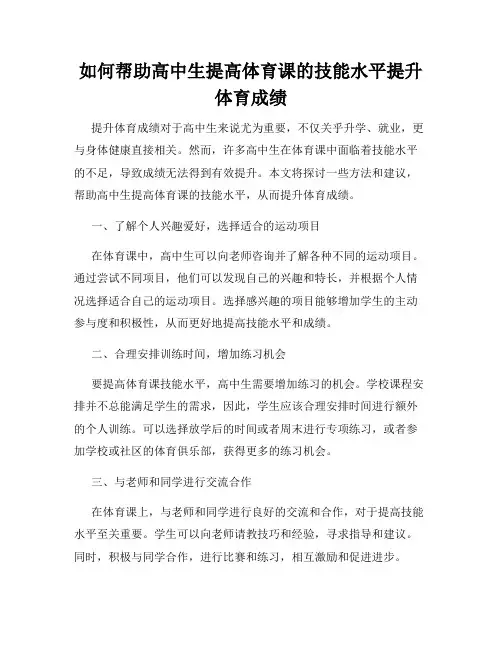 如何帮助高中生提高体育课的技能水平提升体育成绩

提升体育成绩对于高中生来说尤为重要，不仅关乎升学、就业，更与身体健康直接相关。然而，许多高中生在体育课中面临着技能水平的不足，导致成绩无法得到有效提升。本文将探讨一些方法和建议，帮助高中生提高体育课的技能水平，从而提升体育成绩。

一、了解个人兴趣爱好，选择适合的运动项目

在体育课中，高中生可以向老师咨询并了解各种不同的运动项目。通过尝试不同项目，他们可以发现自己的兴趣和特长，并根据个人情况选择适合自己的运动项目。选择感兴趣的项目能够增加学生的主动参与度和积极性，从而更好地提高技能水平和成绩。

二、合理安排训练时间，增加练习机会

要提高体育课技能水平，高中生需要增加练习的机会。学校课程安排并不总能满足学生的需求，因此，学生应该合理安排时间进行额外的个人训练。可以选择放学后的时间或者周末进行专项练习，或者参加学校或社区的体育俱乐部，获得更多的练习机会。

三、与老师和同学进行交流合作

在体育课上，与老师和同学进行良好的交流和合作，对于提高技能水平至关重要。学生可以向老师请教技巧和经验，寻求指导和建议。同时，积极与同学合作，进行比赛和练习，相互激励和促进进步。